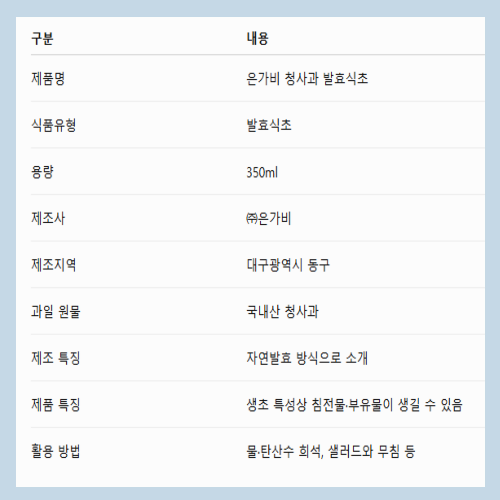 | 구분 | 내용 |
|---|---|
| 제품명 | 은가비 청사과 발효식초 |
| 식품유형 | 발효식초 |
| 용량 | 350ml |
| 제조사 | ㈜은가비 |
| 제조지역 | 대구광역시 동구 |
| 과일 원물 | 국내산 청사과 |
| 제조 특징 | 자연발효 방식으로 소개 |
| 제품 특징 | 생초 특성상 침전물·부유물이 생길 수 있음 |
| 활용 방법 | 물·탄산수 희석, 샐러드와 무침 등 |